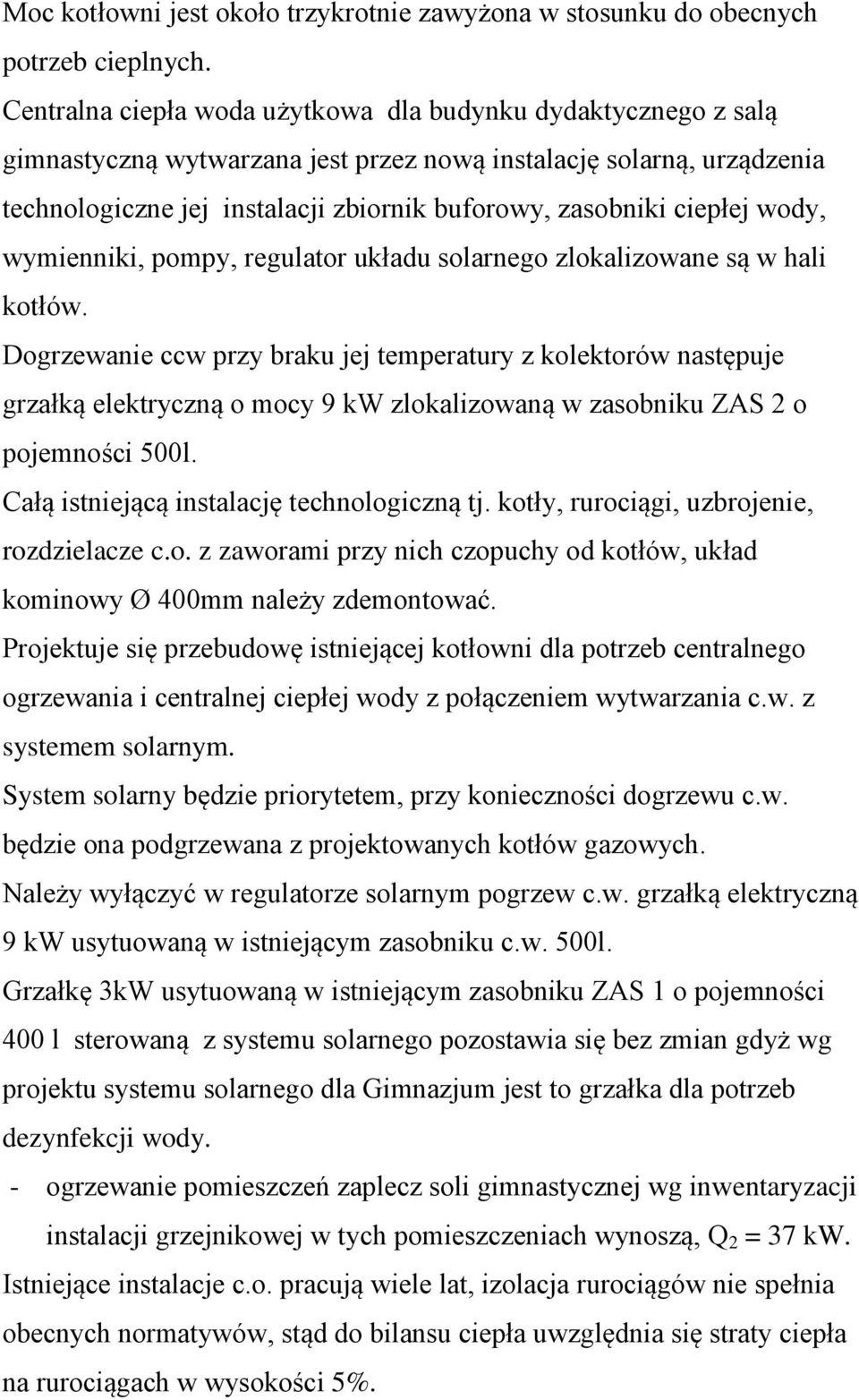 Moc kotłowni jest około trzykrotnie zawyżona w stosunku do obecnych potrzeb cieplnych.

Centralna ciepła woda użytkowa dla budynku dydaktycznego z salą gimnastyczną wytwarzana jest przez nową instalację solarną, urządzenia technologiczne jej instalacji zbiornik buforowy, zasobniki ciepłej wody, wymienniki, pompy, regulator układu solarnego zlokalizowane są w hali kotłów.

Dogrzewanie ccw przy braku jej temperatury z kolektorów następuje grzałką elektryczną o mocy 9 kW zlokalizowaną w zasobniku ZAS 2 o pojemności 500l.

Całą istniejącą instalację technologiczną tj. kotły, rurociągi, uzbrojenie, rozdzielacze c.o. z zaworami przy nich czopuchy od kotłów, układ kominowy Ø 400mm należy zdemontować.

Projektuje się przebudowę istniejącej kotłowni dla potrzeb centralnego ogrzewania i centralnej ciepłej wody z połączeniem wytwarzania c.w. z systemem solarnym.

System solarny będzie priorytetem, przy konieczności dogrzewu c.w. będzie ona podgrzewana z projektowanych kotłów gazowych.

Należy wyłączyć w regulatorze solarnym pogrzew c.w. grzałką elektryczną 9 kW usytuowaną w istniejącym zasobniku c.w. 500l.

Grzałkę 3kW usytuowaną w istniejącym zasobniku ZAS 1 o pojemności 400 l sterowaną z systemu solarnego pozostawia się bez zmian gdyż wg projektu systemu solarnego dla Gimnazjum jest to grzałka dla potrzeb dezynfekcji wody.

- ogrzewanie pomieszczeń zaplecz soli gimnastycznej wg inwentaryzacji instalacji grzejnikowej w tych pomieszczeniach wynoszą, $Q_2 = 37$ kW.

Istniejące instalacje c.o. pracują wiele lat, izolacja rurociągów nie spełnia obecnych normatywów, stąd do bilansu ciepła uwzględnia się straty ciepła na rurociągach w wysokości 5%.